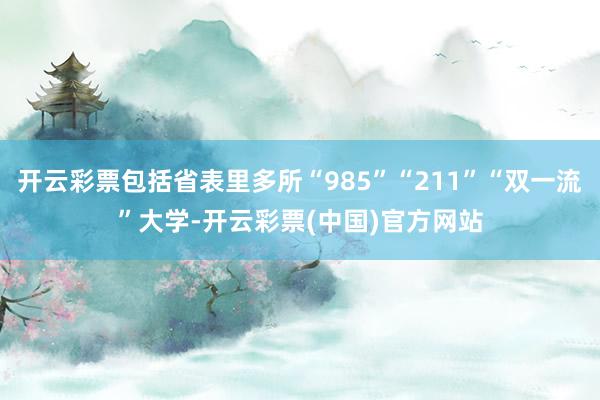 开云彩票包括省表里多所“985”“211”“双一流”大学-开云彩票(中国)官方网站